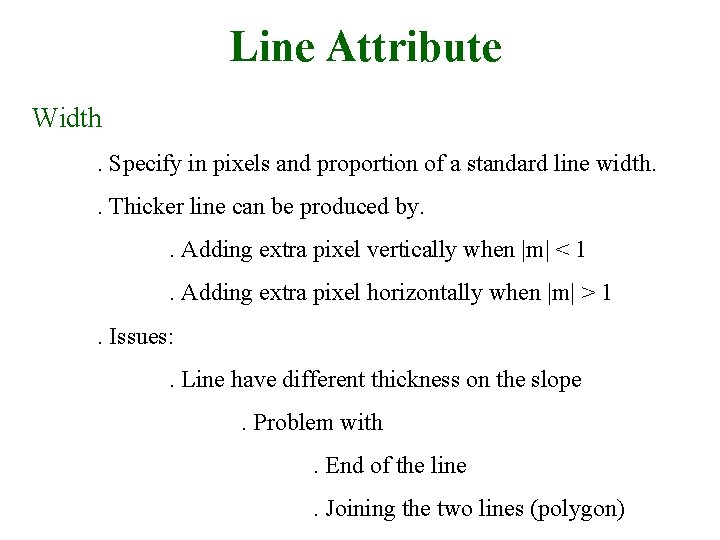 Line Attribute

Width

. Specify in pixels and proportion of a standard line width.

. Thicker line can be produced by.

. Adding extra pixel vertically when $|m| < 1$

. Adding extra pixel horizontally when $|m| > 1$

. Issues:

. Line have different thickness on the slope

. Problem with

. End of the line

. Joining the two lines (polygon)